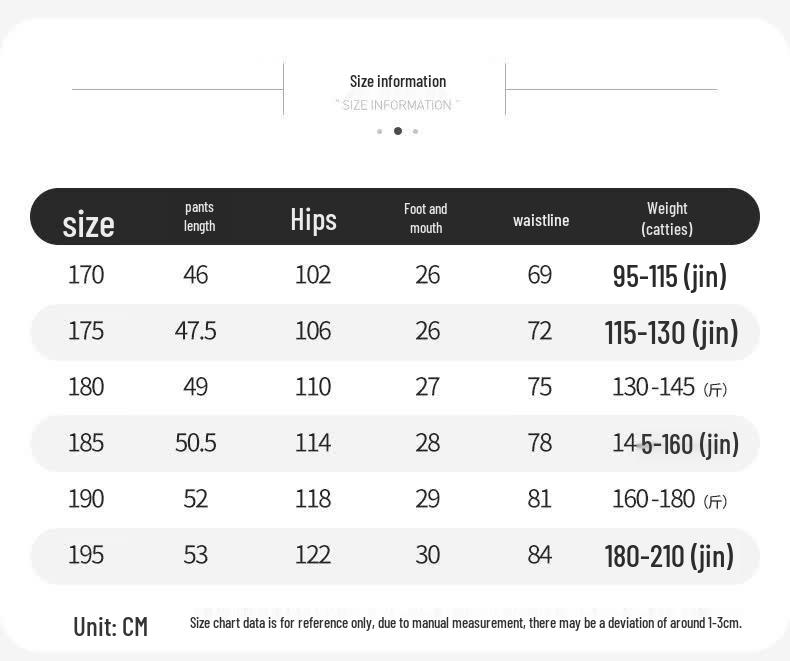 Size information
" SIZE INFORMATION "

| size | pants length | Hips | Foot and mouth | waistline | Weight (catties) |
|---|---|---|---|---|---|
| 170 | 46 | 102 | 26 | 69 | 95-115 (jin) |
| 175 | 47.5 | 106 | 26 | 72 | 115-130 (jin) |
| 180 | 49 | 110 | 27 | 75 | 130-145 (斤) |
| 185 | 50.5 | 114 | 28 | 78 | 145-160 (jin) |
| 190 | 52 | 118 | 29 | 81 | 160-180 (斤) |
| 195 | 53 | 122 | 30 | 84 | 180-210 (jin) |

Unit: CM

Size chart data is for reference only, due to manual measurement, there may be a deviation of around 1-3cm.